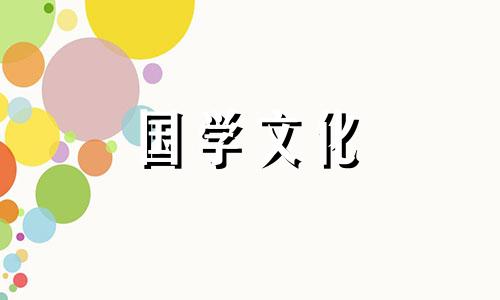 国学文化